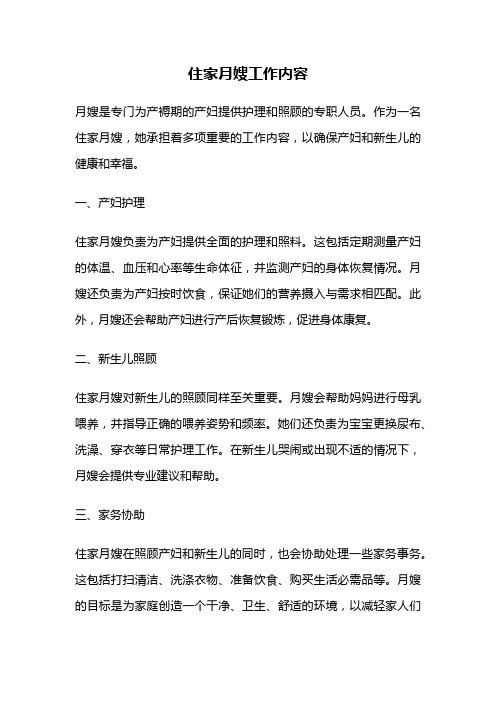 住家月嫂工作内容

月嫂是专门为产褥期的产妇提供护理和照顾的专职人员。作为一名住家月嫂，她承担着多项重要的工作内容，以确保产妇和新生儿的健康和幸福。

一、产妇护理

住家月嫂负责为产妇提供全面的护理和照料。这包括定期测量产妇的体温、血压和心率等生命体征，并监测产妇的身体恢复情况。月嫂还负责为产妇按时饮食，保证她们的营养摄入与需求相匹配。此外，月嫂还会帮助产妇进行产后恢复锻炼，促进身体康复。

二、新生儿照顾

住家月嫂对新生儿的照顾同样至关重要。月嫂会帮助妈妈进行母乳喂养，并指导正确的喂养姿势和频率。她们还负责为宝宝更换尿布、洗澡、穿衣等日常护理工作。在新生儿哭闹或出现不适的情况下，月嫂会提供专业建议和帮助。

三、家务协助

住家月嫂在照顾产妇和新生儿的同时，也会协助处理一些家务事务。这包括打扫清洁、洗涤衣物、准备饮食、购买生活必需品等。月嫂的目标是为家庭创造一个干净、卫生、舒适的环境，以减轻家人们